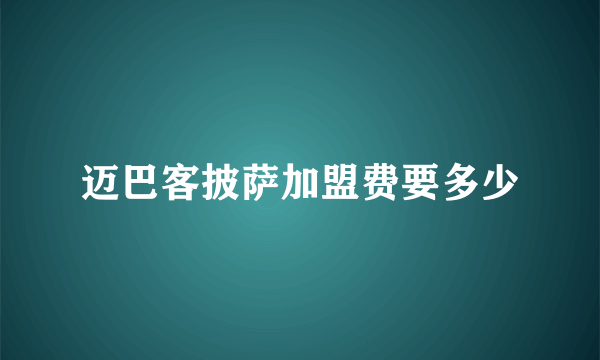 迈巴客披萨加盟费要多少